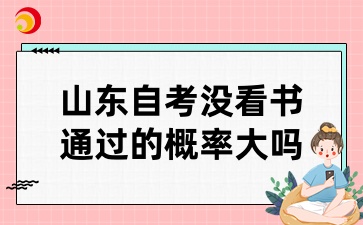 山东自考没看书通过的概率大吗